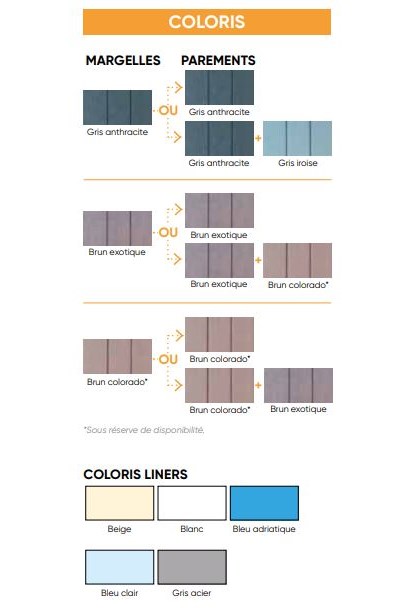 COLORIS

MARGELLES

PAREMENTS

Gris anthracite

OU

Gris anthracite

Gris anthracite

+

Gris iroise

Brun exotique

OU

Brun exotique

Brun exotique

+

Brun colorado*

Brun colorado*

OU

Brun colorado*

Brun colorado*

+

Brun exotique

*Sous réserve de disponibilité.

COLORIS LINERS

Beige

Blanc

Bleu adriatique

Bleu clair

Gris acier